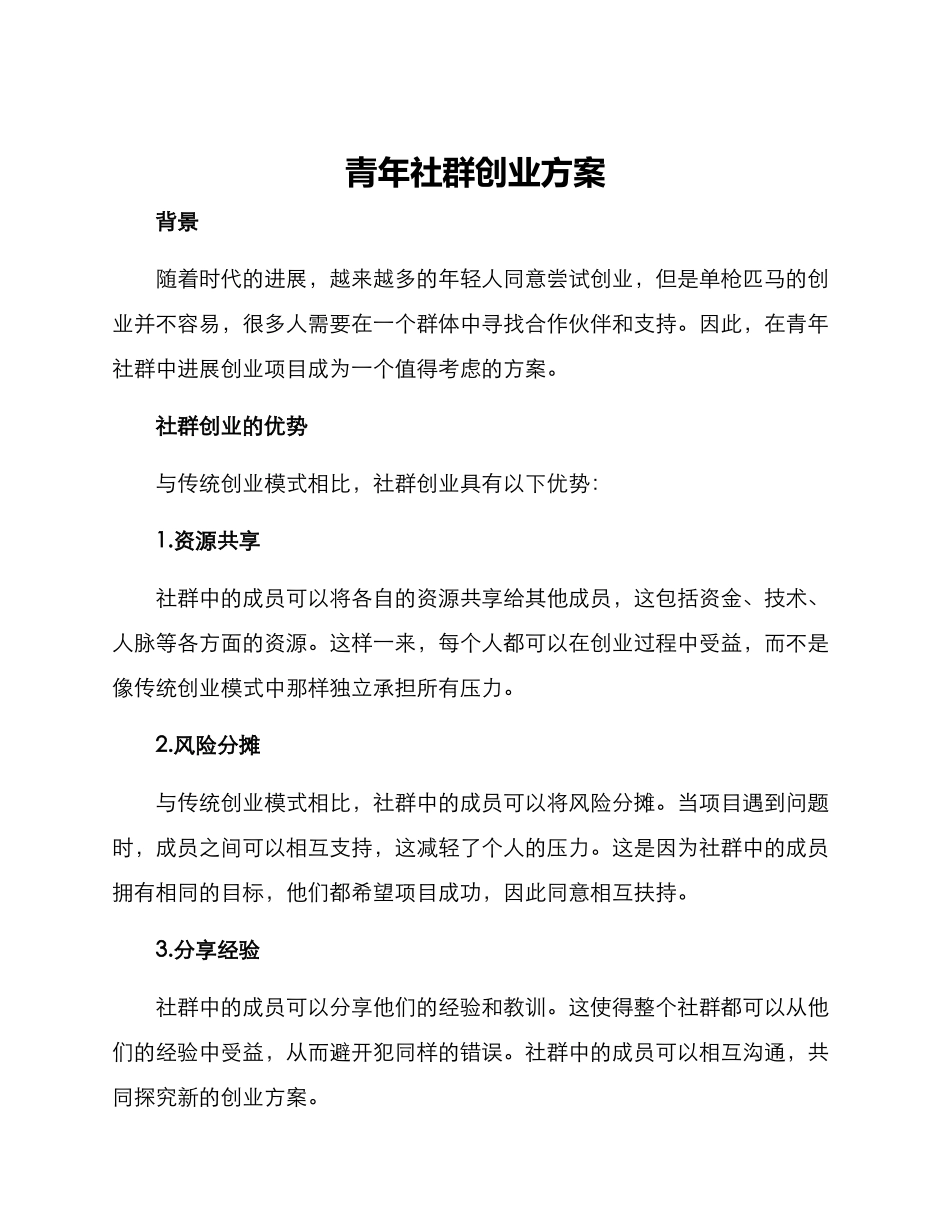 青年社群创业方案

背景

随着时代的进展，越来越多的年轻人同意尝试创业，但是单枪匹马的创业并不容易，很多人需要在一个群体中寻找合作伙伴和支持。因此，在青年社群中进展创业项目成为一个值得考虑的方案。

社群创业的优势

与传统创业模式相比，社群创业具有以下优势：

1.资源共享

社群中的成员可以将各自的资源共享给其他成员，这包括资金、技术、人脉等各方面的资源。这样一来，每个人都可以在创业过程中受益，而不是像传统创业模式中那样独立承担所有压力。

2.风险分摊

与传统创业模式相比，社群中的成员可以将风险分摊。当项目遇到问题时，成员之间可以相互支持，这减轻了个人的压力。这是因为社群中的成员拥有相同的目标，他们都希望项目成功，因此同意相互扶持。

3.分享经验

社群中的成员可以分享他们的经验和教训。这使得整个社群都可以从他们的经验中受益，从而避开犯同样的错误。社群中的成员可以相互沟通，共同探究新的创业方案。